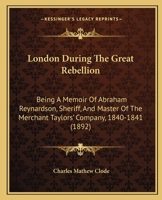 KESSINGER'S LEGACY REPRINTS

London During The Great Rebellion

Being A Memoir Of Abraham Reynardson, Sheriff, And Master Of The Merchant Taylors' Company, 1840-1841 (1892)

Charles Mathew Clode